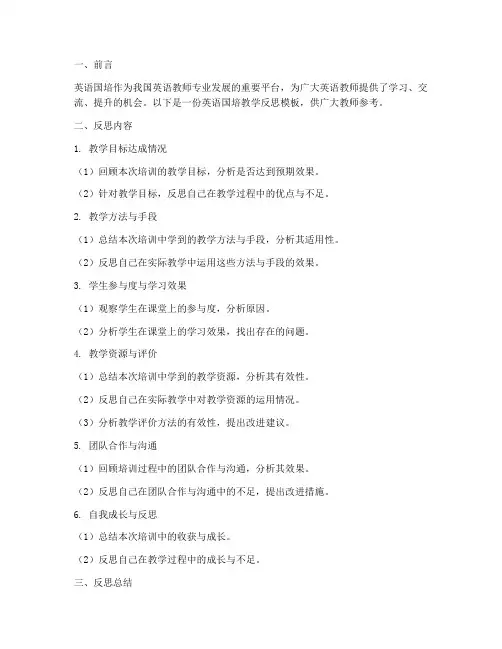 一、前言

英语国培作为我国英语教师专业发展的重要平台，为广大英语教师提供了学习、交流、提升的机会。以下是一份英语国培教学反思模板，供广大教师参考。

二、反思内容

1. 教学目标达成情况

（1）回顾本次培训的教学目标，分析是否达到预期效果。

（2）针对教学目标，反思自己在教学过程中的优点与不足。

2. 教学方法与手段

（1）总结本次培训中学到的教学方法与手段，分析其适用性。

（2）反思自己在实际教学中运用这些方法与手段的效果。

3. 学生参与度与学习效果

（1）观察学生在课堂上的参与度，分析原因。

（2）分析学生在课堂上的学习效果，找出存在的问题。

4. 教学资源与评价

（1）总结本次培训中学到的教学资源，分析其有效性。

（2）反思自己在实际教学中对教学资源的运用情况。

（3）分析教学评价方法的有效性，提出改进建议。

5. 团队合作与沟通

（1）回顾培训过程中的团队合作与沟通，分析其效果。

（2）反思自己在团队合作与沟通中的不足，提出改进措施。

6. 自我成长与反思

（1）总结本次培训中的收获与成长。

（2）反思自己在教学过程中的成长与不足。

三、反思总结